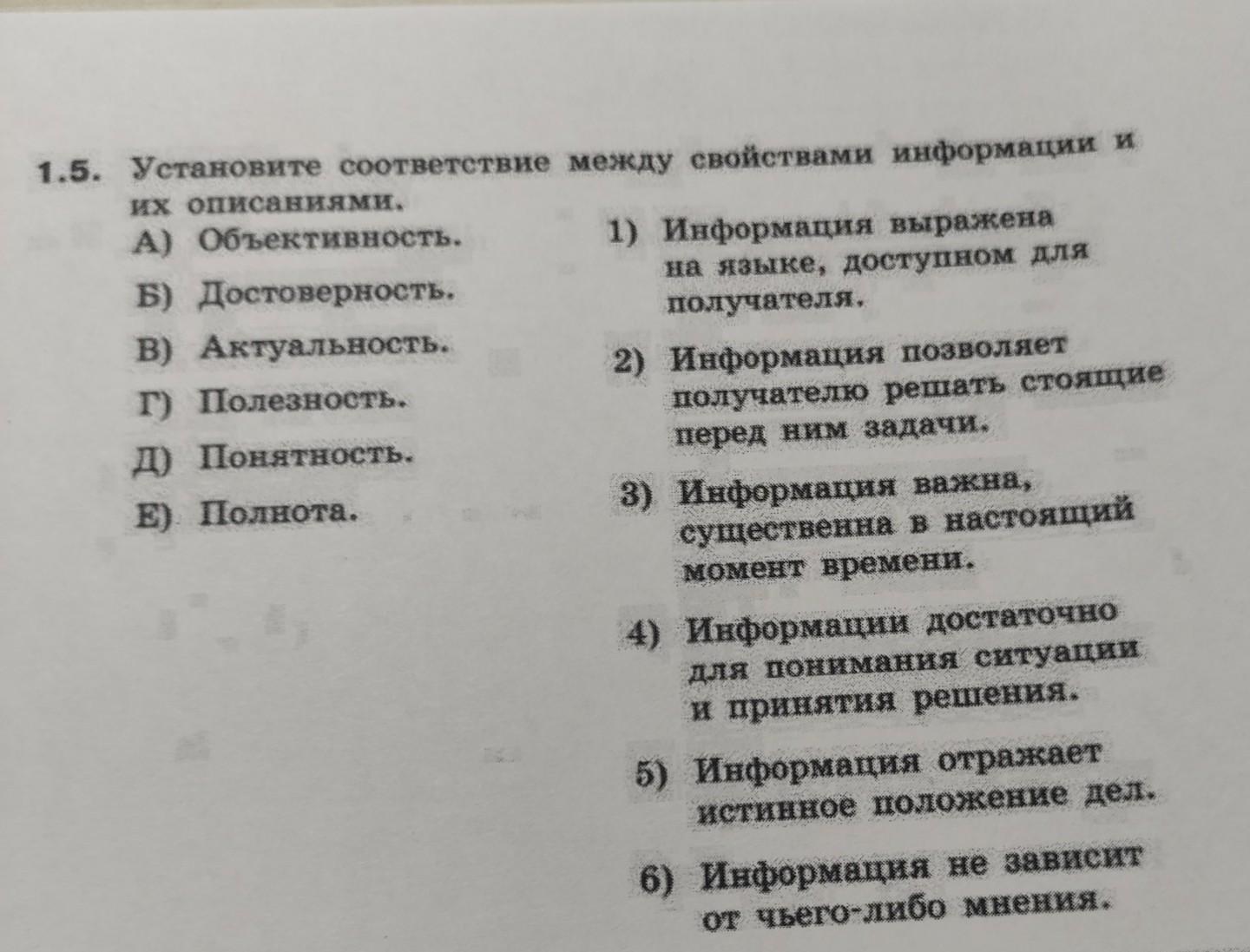 1.5. Установите соответствие между свойствами информации и их описаниями.

А) Объективность.
Б) Достоверность.
В) Актуальность.
Г) Полезность.
Д) Понятность.
Е) Полнота.

1) Информация выражена на языке, доступном для получателя.
2) Информация позволяет получателю решать стоящие перед ним задачи.
3) Информация важна, существенна в настоящий момент времени.
4) Информации достаточно для понимания ситуации и принятия решения.
5) Информация отражает истинное положение дел.
6) Информация не зависит от чьего-либо мнения.